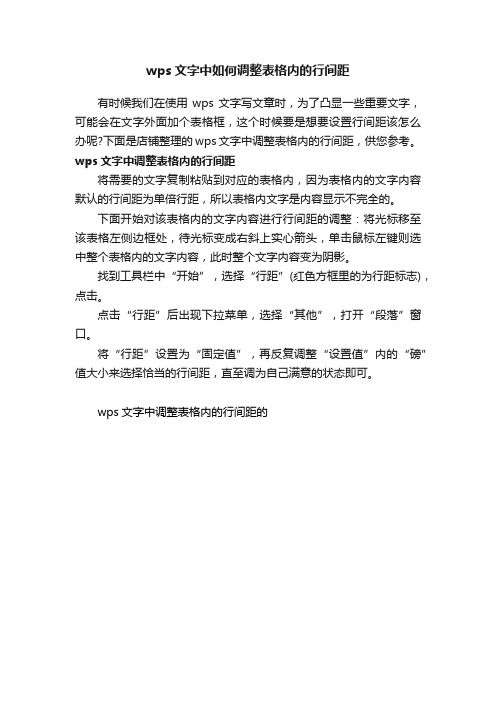 wps 文字中如何调整表格内的行间距

有时候我们在使用 wps 文字写文章时，为了凸显一些重要文字，可能会在文字外面加个表格框，这个时候要是想要设置行间距该怎么办呢?下面是店铺整理的 wps 文字中调整表格内的行间距，供您参考。

wps 文字中调整表格内的行间距

将需要的文字复制粘贴到对应的表格内，因为表格内的文字内容默认的行间距为单倍行距，所以表格内文字是内容显示不完全的。

下面开始对该表格内的文字内容进行行间距的调整：将光标移至该表格左侧边框处，待光标变成右斜上实心箭头，单击鼠标左键则选中整个表格内的文字内容，此时整个文字内容变为阴影。

找到工具栏中“开始”，选择“行距”(红色方框里的为行距标志)，点击。

点击“行距”后出现下拉菜单，选择“其他”，打开“段落”窗口。

将“行距”设置为“固定值”，再反复调整“设置值”内的“磅”值大小来选择恰当的行间距，直至调为自己满意的状态即可。

wps 文字中调整表格内的行间距的